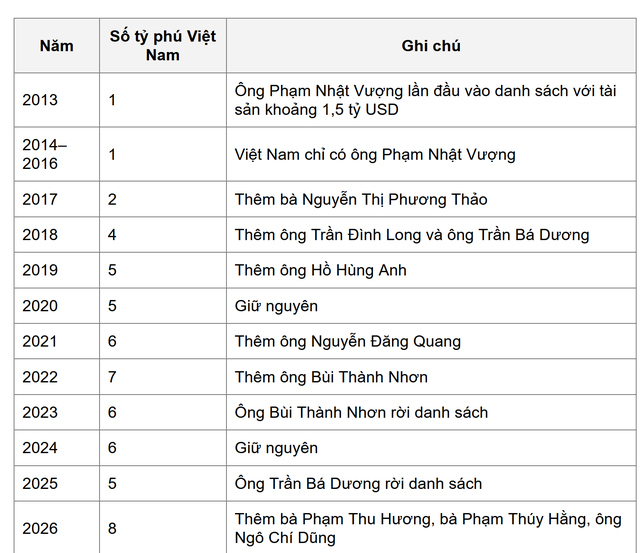 | Năm | Số tỷ phú Việt Nam | Ghi chú |
|---|---|---|
| 2013 | 1 | Ông Phạm Nhật Vượng lần đầu vào danh sách với tài sản khoảng 1,5 tỷ USD |
| 2014–2016 | 1 | Việt Nam chỉ có ông Phạm Nhật Vượng |
| 2017 | 2 | Thêm bà Nguyễn Thị Phương Thảo |
| 2018 | 4 | Thêm ông Trần Đình Long và ông Trần Bá Dương |
| 2019 | 5 | Thêm ông Hồ Hùng Anh |
| 2020 | 5 | Giữ nguyên |
| 2021 | 6 | Thêm ông Nguyễn Đăng Quang |
| 2022 | 7 | Thêm ông Bùi Thành Nhơn |
| 2023 | 6 | Ông Bùi Thành Nhơn rời danh sách |
| 2024 | 6 | Giữ nguyên |
| 2025 | 5 | Ông Trần Bá Dương rời danh sách |
| 2026 | 8 | Thêm bà Phạm Thu Hương, bà Phạm Thúy Hằng, ông Ngô Chí Dũng |